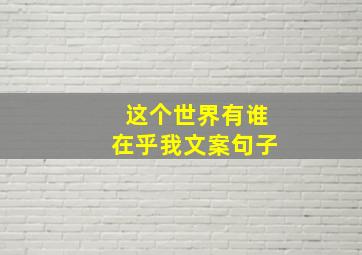 这个世界有谁
在乎我文案句子